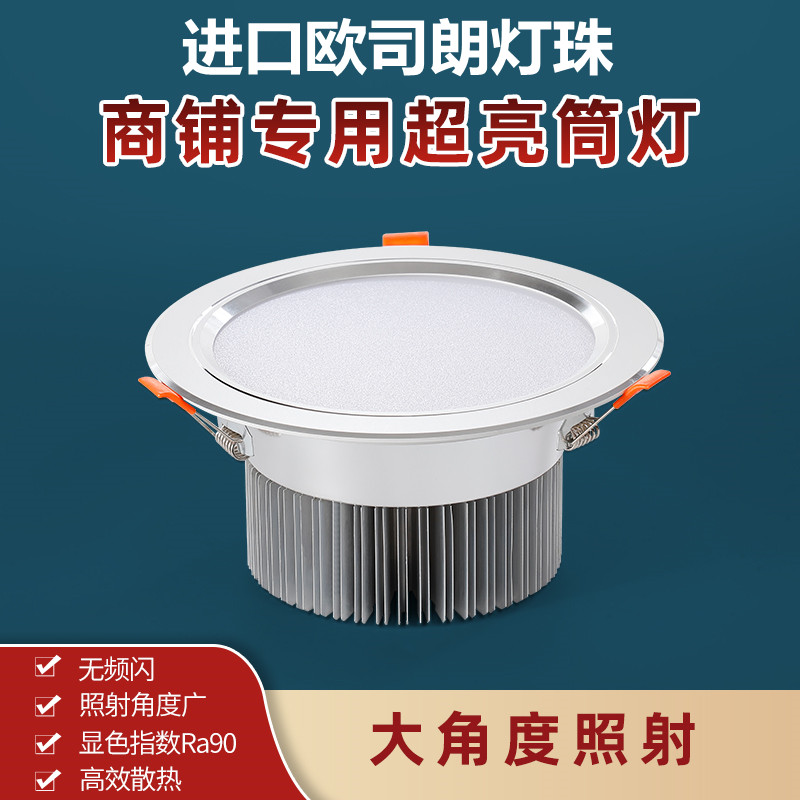 进口欧司朗灯珠
商铺专用超亮筒灯

无频闪
照射角度广
显色指数Ra90
高效散热

大角度照射